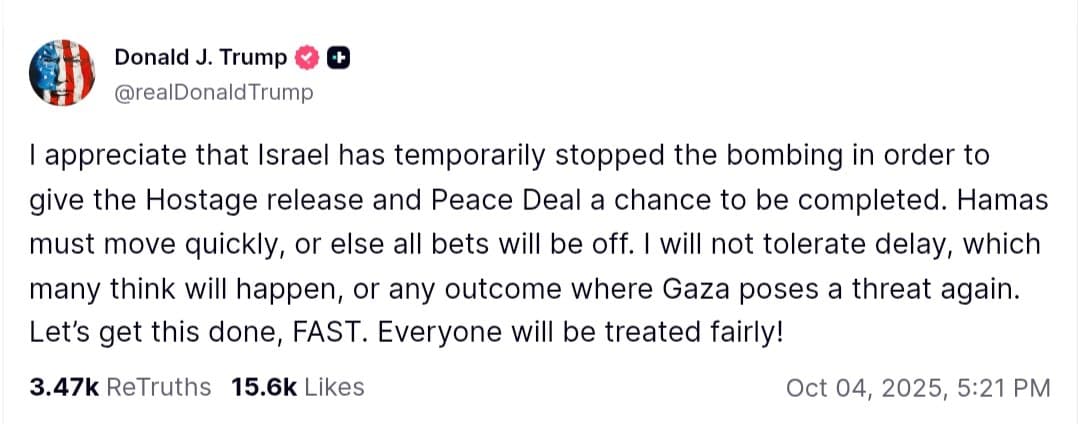 Donald J. Trump
@realDonaldTrump

I appreciate that Israel has temporarily stopped the bombing in order to give the Hostage release and Peace Deal a chance to be completed. Hamas must move quickly, or else all bets will be off. I will not tolerate delay, which many think will happen, or any outcome where Gaza poses a threat again. Let's get this done, FAST. Everyone will be treated fairly!

3.47k ReTruths 15.6k Likes Oct 04, 2025, 5:21 PM